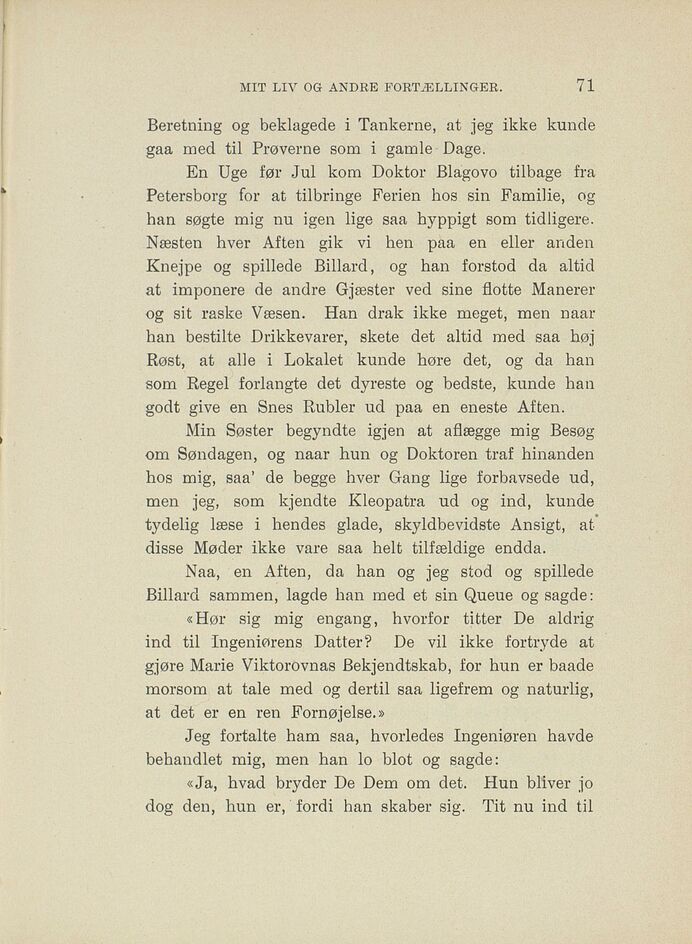 MIT LIV OG ANDRE FORTÆLLINGER. 71

Beretning og beklagede i Tankerne, at jeg ikke kunde gaa med til Prøverne som i gamle Dage.

En Uge før Jul kom Doktor Blagovo tilbage fra Petersborg for at tilbringe Ferien hos sin Familie, og han søgte mig nu igen lige saa hyppigt som tidligere. Næsten hver Aften gik vi hen paa en eller anden Knejpe og spillede Billard, og han forstod da altid at imponere de andre Gjæster ved sine flotte Manerer og sit raske Væsen. Han drak ikke meget, men naar han bestilte Drikkevarer, skete det altid med saa høj Røst, at alle i Lokalet kunde høre det, og da han som Regel forlangte det dyreste og bedste, kunde han godt give en Snes Rubler ud paa en eneste Aften.

Min Søster begyndte igjen at aflægge mig Besøg om Søndagen, og naar hun og Doktoren traf hinanden hos mig, saa' de begge hver Gang lige forbavsede ud, men jeg, som kjendte Kleopatra ud og ind, kunde tydelig læse i hendes glade, skyldbevidste Ansigt, at disse Møder ikke vare saa helt tilfældige endda.

Naa, en Aften, da han og jeg stod og spillede Billard sammen, lagde han med et sin Queue og sagde:

«Hør sig mig engang, hvorfor titter De aldrig ind til Ingeniørens Datter? De vil ikke fortryde at gjøre Marie Viktorovnas Bekjendtskab, for hun er baade morsom at tale med og dertil saa ligefrem og naturlig, at det er en ren Fornøjelse.»

Jeg fortalte ham saa, hvorledes Ingeniøren havde behandlet mig, men han lo blot og sagde:

«Ja, hvad bryder De Dem om det. Hun bliver jo dog den, hun er, fordi han skaber sig. Tit nu ind til